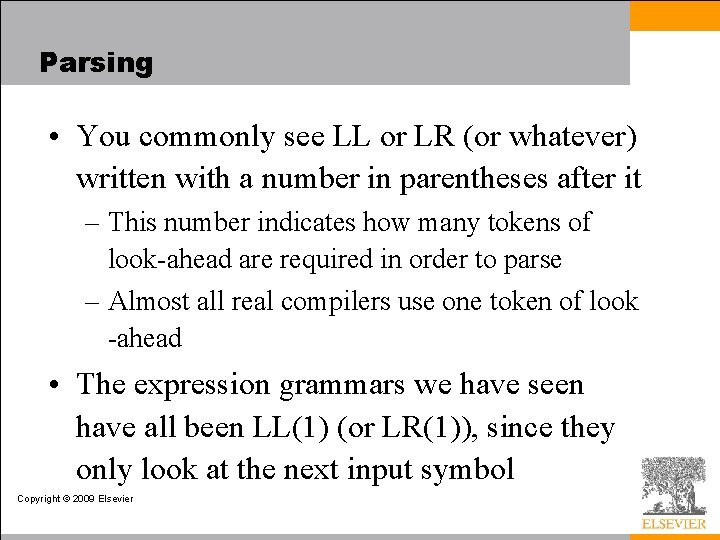 Parsing

• You commonly see LL or LR (or whatever) written with a number in parentheses after it

– This number indicates how many tokens of look-ahead are required in order to parse

– Almost all real compilers use one token of look -ahead

• The expression grammars we have seen have all been LL(1) (or LR(1)), since they only look at the next input symbol

Copyright © 2009 Elsevier

ELSEVIER